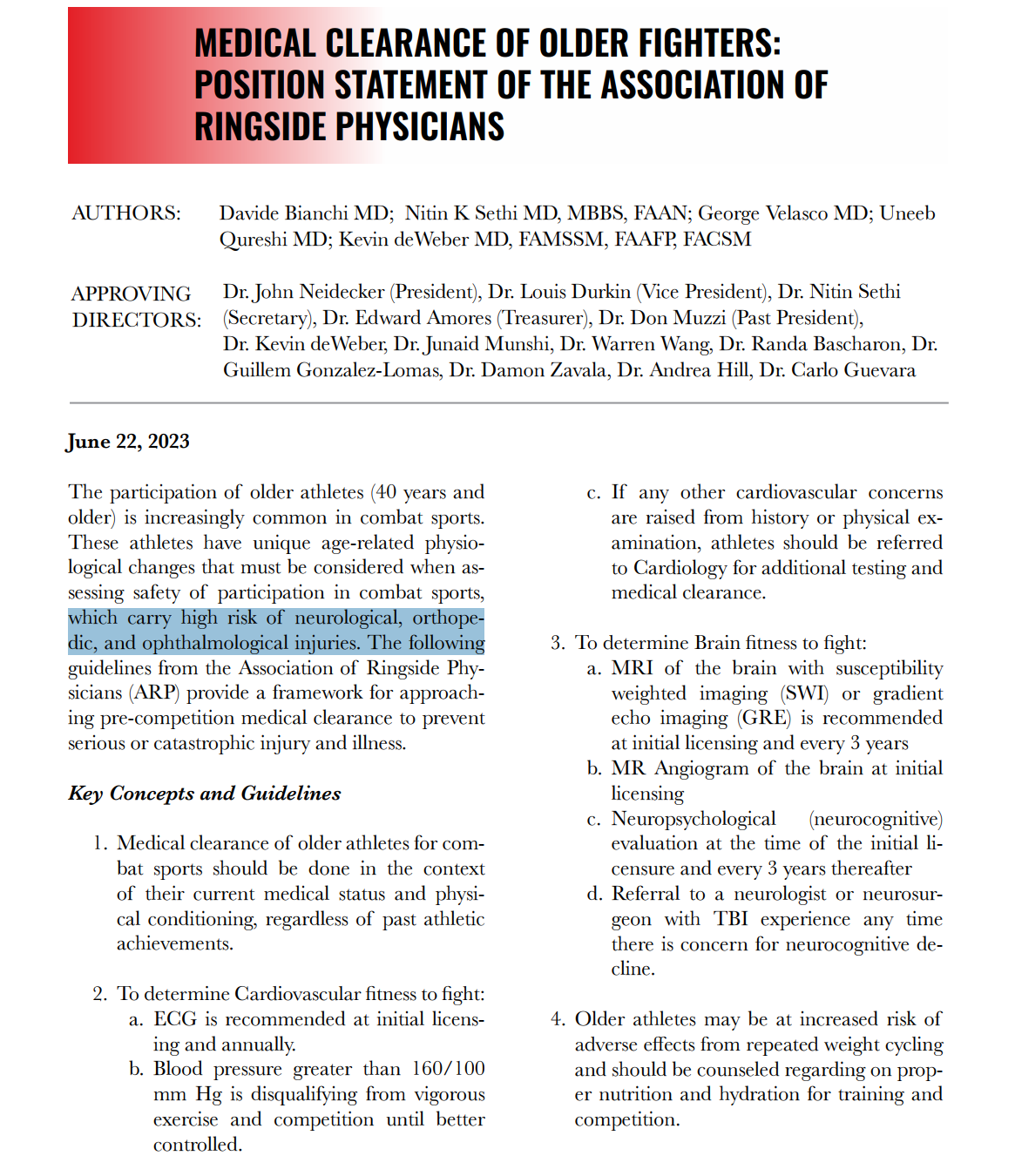 MEDICAL CLEARANCE OF OLDER FIGHTERS: POSITION STATEMENT OF THE ASSOCIATION OF RINGSIDE PHYSICIANS

AUTHORS: Davide Bianchi MD; Nitin K Sethi MD, MBBS, FAAN; George Velasco MD; Uneeb Qureshi MD; Kevin deWeber MD, FAMSSM, FAAFP, FACSM

APPROVING DIRECTORS: Dr. John Neidecker (President), Dr. Louis Durkin (Vice President), Dr. Nitin Sethi (Secretary), Dr. Edward Amores (Treasurer), Dr. Don Muzzi (Past President), Dr. Kevin deWeber, Dr. Junaid Munshi, Dr. Warren Wang, Dr. Randa Bascharon, Dr. Guillem Gonzalez-Lomas, Dr. Damon Zavala, Dr. Andrea Hill, Dr. Carlo Guevara

June 22, 2023

The participation of older athletes (40 years and older) is increasingly common in combat sports. These athletes have unique age-related physiological changes that must be considered when assessing safety of participation in combat sports, which carry high risk of neurological, orthopedic, and ophthalmological injuries. The following guidelines from the Association of Ringside Physicians (ARP) provide a framework for approaching pre-competition medical clearance to prevent serious or catastrophic injury and illness.

Key Concepts and Guidelines

1. Medical clearance of older athletes for combat sports should be done in the context of their current medical status and physical conditioning, regardless of past athletic achievements.

2. To determine Cardiovascular fitness to fight:
a. ECG is recommended at initial licensing and annually.
b. Blood pressure greater than 160/100 mm Hg is disqualifying from vigorous exercise and competition until better controlled.
c. If any other cardiovascular concerns are raised from history or physical examination, athletes should be referred to Cardiology for additional testing and medical clearance.

3. To determine Brain fitness to fight:
a. MRI of the brain with susceptibility weighted imaging (SWI) or gradient echo imaging (GRE) is recommended at initial licensing and every 3 years
b. MR Angiogram of the brain at initial licensing
c. Neuropsychological (neurocognitive) evaluation at the time of the initial licensure and every 3 years thereafter
d. Referral to a neurologist or neurosurgeon with TBI experience any time there is concern for neurocognitive decline.

4. Older athletes may be at increased risk of adverse effects from repeated weight cycling and should be counseled regarding on proper nutrition and hydration for training and competition.